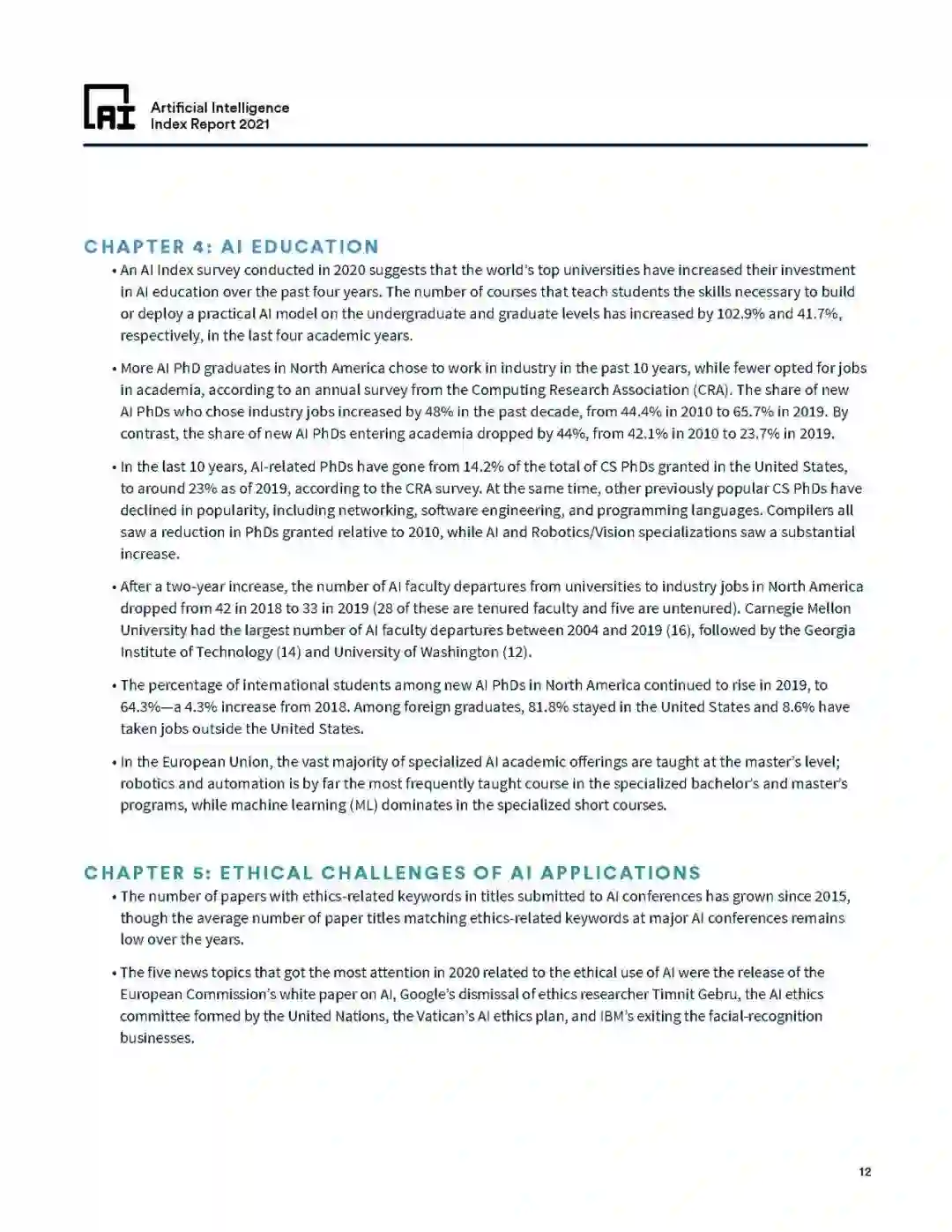 AI

Artificial Intelligence
Index Report 2021

CHAPTER 4: AI EDUCATION

• An AI Index survey conducted in 2020 suggests that the world's top universities have increased their investment in AI education over the past four years. The number of courses that teach students the skills necessary to build or deploy a practical AI model on the undergraduate and graduate levels has increased by 102.9% and 41.7%, respectively, in the last four academic years.

• More AI PhD graduates in North America chose to work in industry in the past 10 years, while fewer opted for jobs in academia, according to an annual survey from the Computing Research Association (CRA). The share of new AI PhDs who chose industry jobs increased by 48% in the past decade, from 44.4% in 2010 to 65.7% in 2019. By contrast, the share of new AI PhDs entering academia dropped by 44%, from 42.1% in 2010 to 23.7% in 2019.

• In the last 10 years, AI-related PhDs have gone from 14.2% of the total of CS PhDs granted in the United States, to around 23% as of 2019, according to the CRA survey. At the same time, other previously popular CS PhDs have declined in popularity, including networking, software engineering, and programming languages. Compilers all saw a reduction in PhDs granted relative to 2010, while AI and Robotics/Vision specializations saw a substantial increase.

• After a two-year increase, the number of AI faculty departures from universities to industry jobs in North America dropped from 42 in 2018 to 33 in 2019 (28 of these are tenured faculty and five are untenured). Carnegie Mellon University had the largest number of AI faculty departures between 2004 and 2019 (16), followed by the Georgia Institute of Technology (14) and University of Washington (12).

• The percentage of international students among new AI PhDs in North America continued to rise in 2019, to 64.3%—a 4.3% increase from 2018. Among foreign graduates, 81.8% stayed in the United States and 8.6% have taken jobs outside the United States.

• In the European Union, the vast majority of specialized AI academic offerings are taught at the master's level; robotics and automation is by far the most frequently taught course in the specialized bachelor's and master's programs, while machine learning (ML) dominates in the specialized short courses.

CHAPTER 5: ETHICAL CHALLENGES OF AI APPLICATIONS

• The number of papers with ethics-related keywords in titles submitted to AI conferences has grown since 2015, though the average number of paper titles matching ethics-related keywords at major AI conferences remains low over the years.

• The five news topics that got the most attention in 2020 related to the ethical use of AI were the release of the European Commission's white paper on AI, Google's dismissal of ethics researcher Timnit Gebru, the AI ethics committee formed by the United Nations, the Vatican's AI ethics plan, and IBM's exiting the facial-recognition businesses.

12